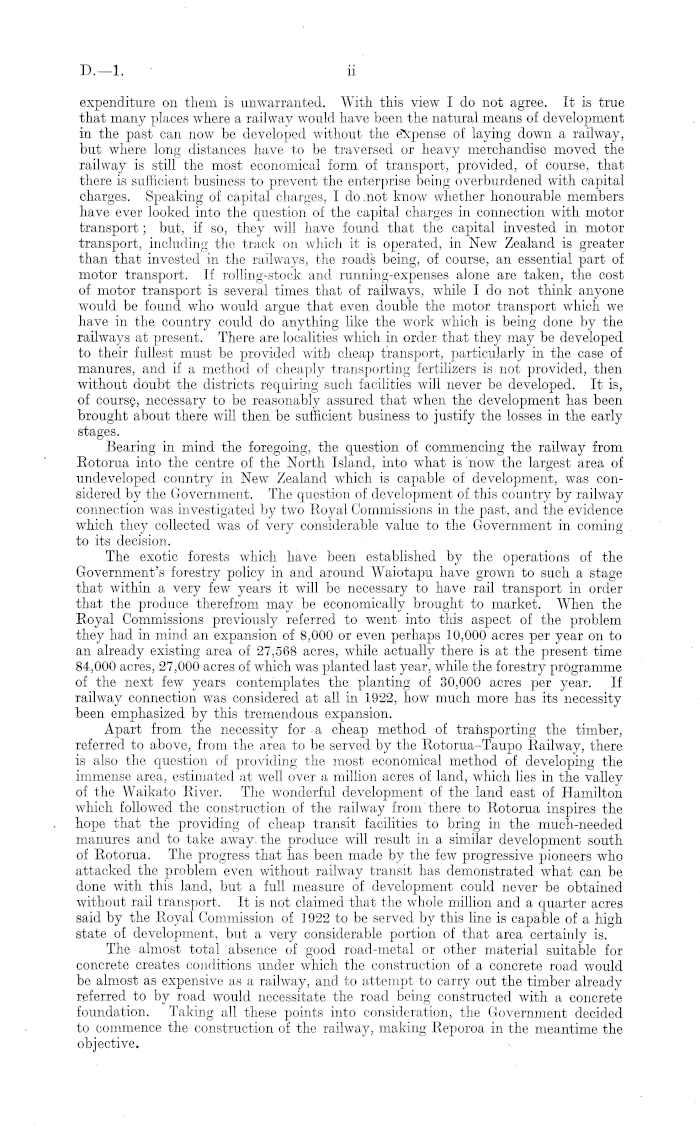 D.—1. ii

expenditure on them is unwarranted. With this view I do not agree. It is true that many places where a railway would have been the natural means of development in the past can now be developed without the expense of laying down a railway, but where long distances have to be traversed or heavy merchandise moved the railway is still the most economical form of transport, provided, of course, that there is sufficient business to prevent the enterprise being overburdened with capital charges. Speaking of capital charges, I do not know whether honourable members have ever looked into the question of the capital charges in connection with motor transport; but, if so, they will have found that the capital invested in motor transport, including the track on which it is operated, in New Zealand is greater than that invested in the railways, the roads being, of course, an essential part of motor transport. If rolling-stock and running-expenses alone are taken, the cost of motor transport is several times that of railways, while I do not think anyone would be found who would argue that even double the motor transport which we have in the country could do anything like the work which is being done by the railways at present. There are localities which in order that they may be developed to their fullest must be provided with cheap transport, particularly in the case of manures, and if a method of cheaply transporting fertilizers is not provided, then without doubt the districts requiring such facilities will never be developed. It is, of course, necessary to be reasonably assured that when the development has been brought about there will then be sufficient business to justify the losses in the early stages.

Bearing in mind the foregoing, the question of commencing the railway from Rotorua into the centre of the North Island, into what is now the largest area of undeveloped country in New Zealand which is capable of development, was considered by the Government. The question of development of this country by railway connection was investigated by two Royal Commissions in the past, and the evidence which they collected was of very considerable value to the Government in coming to its decision.

The exotic forests which have been established by the operations of the Government's forestry policy in and around Waiotapu have grown to such a stage that within a very few years it will be necessary to have rail transport in order that the produce therefrom may be economically brought to market. When the Royal Commissions previously referred to went into this aspect of the problem they had in mind an expansion of 8,000 or even perhaps 10,000 acres per year on to an already existing area of 27,568 acres, while actually there is at the present time 84,000 acres, 27,000 acres of which was planted last year, while the forestry programme of the next few years contemplates the planting of 30,000 acres per year. If railway connection was considered at all in 1922, how much more has its necessity been emphasized by this tremendous expansion.

Apart from the necessity for a cheap method of transporting the timber, referred to above, from the area to be served by the Rotorua–Taupo Railway, there is also the question of providing the most economical method of developing the immense area, estimated at well over a million acres of land, which lies in the valley of the Waikato River. The wonderful development of the land east of Hamilton which followed the construction of the railway from there to Rotorua inspires the hope that the providing of cheap transit facilities to bring in the much-needed manures and to take away the produce will result in a similar development south of Rotorua. The progress that has been made by the few progressive pioneers who attacked the problem even without railway transit has demonstrated what can be done with this land, but a full measure of development could never be obtained without rail transport. It is not claimed that the whole million and a quarter acres said by the Royal Commission of 1922 to be served by this line is capable of a high state of development, but a very considerable portion of that area certainly is.

The almost total absence of good road-metal or other material suitable for concrete creates conditions under which the construction of a concrete road would be almost as expensive as a railway, and to attempt to carry out the timber already referred to by road would necessitate the road being constructed with a concrete foundation. Taking all these points into consideration, the Government decided to commence the construction of the railway, making Reporoa in the meantime the objective.